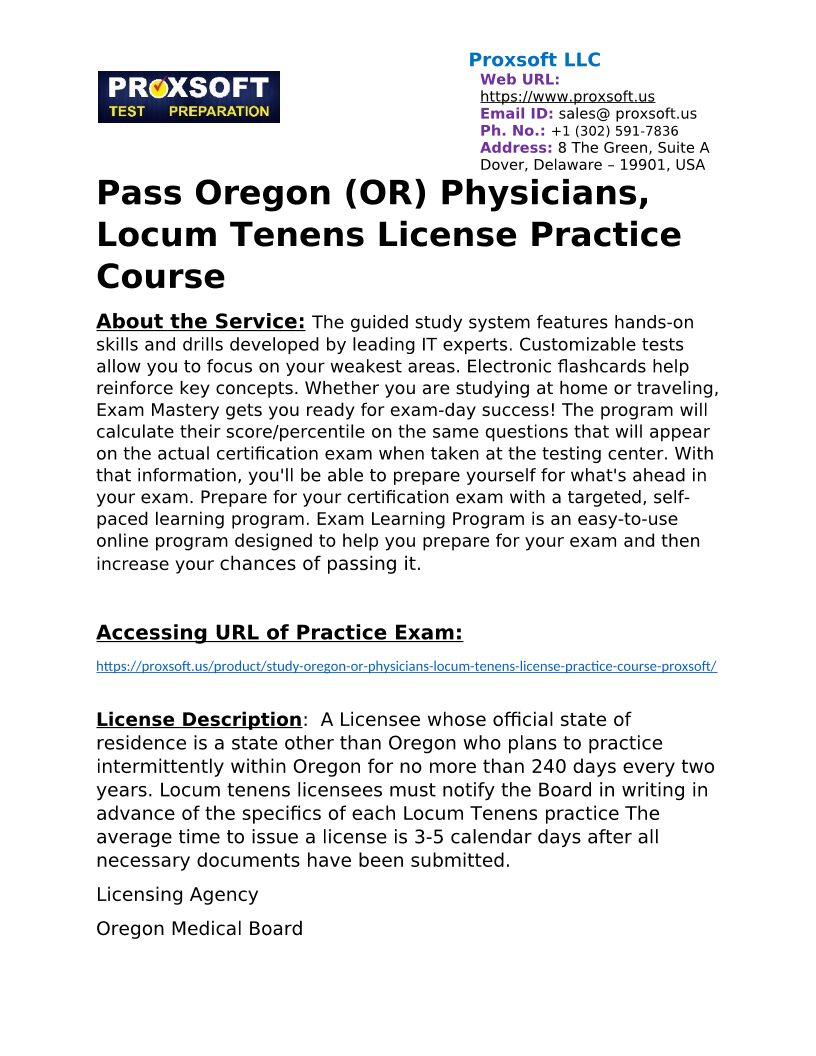 PROXSOFT
TEST PREPARATION

Proxsoft LLC
Web URL: https://www.proxsoft.us
Email ID: sales@ proxsoft.us
Ph. No.: +1 (302) 591-7836
Address: 8 The Green, Suite A Dover, Delaware – 19901, USA

Pass Oregon (OR) Physicians, Locum Tenens License Practice Course

About the Service: The guided study system features hands-on skills and drills developed by leading IT experts. Customizable tests allow you to focus on your weakest areas. Electronic flashcards help reinforce key concepts. Whether you are studying at home or traveling, Exam Mastery gets you ready for exam-day success! The program will calculate their score/percentile on the same questions that will appear on the actual certification exam when taken at the testing center. With that information, you'll be able to prepare yourself for what's ahead in your exam. Prepare for your certification exam with a targeted, self-paced learning program. Exam Learning Program is an easy-to-use online program designed to help you prepare for your exam and then increase your chances of passing it.

Accessing URL of Practice Exam:

https://proxsoft.us/product/study-oregon-or-physicians-locum-tenens-license-practice-course-proxsoft/

License Description: A Licensee whose official state of residence is a state other than Oregon who plans to practice intermittently within Oregon for no more than 240 days every two years. Locum tenens licensees must notify the Board in writing in advance of the specifics of each Locum Tenens practice The average time to issue a license is 3-5 calendar days after all necessary documents have been submitted.

Licensing Agency

Oregon Medical Board